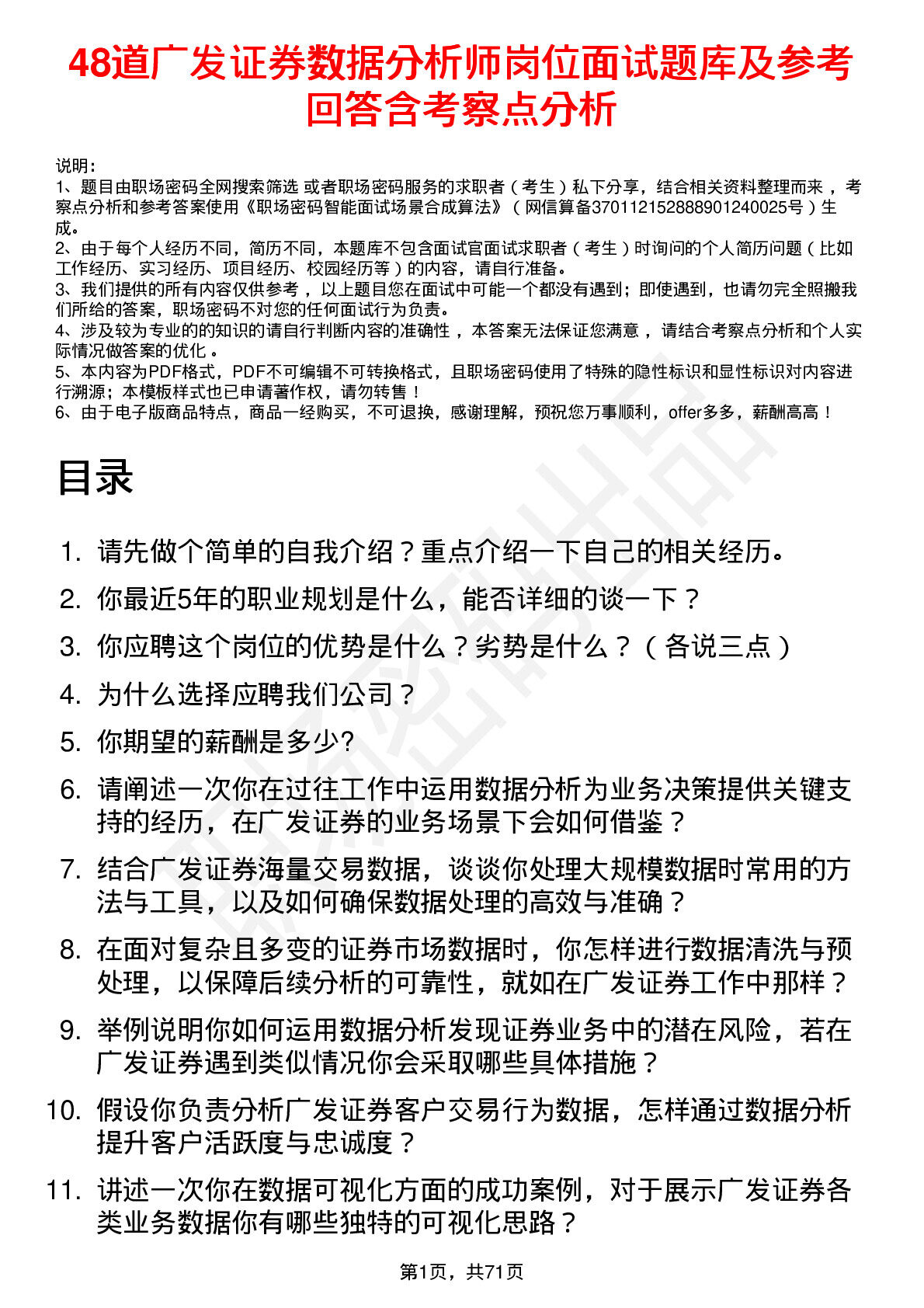 48道广发证券数据分析师岗位面试题库及参考回答含考察点分析

说明：
1、题目由职场密码全网搜索筛选 或者职场密码服务的求职者（考生）私下分享，结合相关资料整理而来，考察点分析和参考答案使用《职场密码智能面试场景合成算法》（网信算备370112152888901240025号）生成。
2、由于每个人经历不同，简历不同，本题库不包含面试官面试求职者（考生）时询问的个人简历问题（比如工作经历、实习经历、项目经历、校园经历等）的内容，请自行准备。
3、我们提供的所有内容仅供参考，以上题目您在面试中可能一个都没有遇到；即使遇到，也请勿完全照搬我们所给的答案，职场密码不对您的任何面试行为负责。
4、涉及较为专业的的知识的请自行判断内容的准确性，本答案无法保证您满意，请结合考察点分析和个人实际情况做答案的优化。
5、本内容为PDF格式，PDF不可编辑不可转换格式，且职场密码使用了特殊的隐性标识和显性标识对内容进行溯源；本模板样式也已申请著作权，请勿转售！
6、由于电子版商品特点，商品一经购买，不可退换，感谢理解，预祝您万事顺利，offer多多，薪酬高高！

目录

1. 请先做个简单的自我介绍？重点介绍一下自己的相关经历。
2. 你最近5年的职业规划是什么，能否详细的谈一下？
3. 你应聘这个岗位的优势是什么？劣势是什么？（各说三点）
4. 为什么选择应聘我们公司？
5. 你期望的薪酬是多少?
6. 请阐述一次你在过往工作中运用数据分析为业务决策提供关键支持的经历，在广发证券的业务场景下会如何借鉴？
7. 结合广发证券海量交易数据，谈谈你处理大规模数据时常用的方法与工具，以及如何确保数据处理的高效与准确？
8. 在面对复杂且多变的证券市场数据时，你怎样进行数据清洗与预处理，以保障后续分析的可靠性，就如在广发证券工作中那样？
9. 举例说明你如何运用数据分析发现证券业务中的潜在风险，若在广发证券遇到类似情况你会采取哪些具体措施？
10. 假设你负责分析广发证券客户交易行为数据，怎样通过数据分析提升客户活跃度与忠诚度？
11. 讲述一次你在数据可视化方面的成功案例，对于展示广发证券各类业务数据你有哪些独特的可视化思路？

第1页，共71页